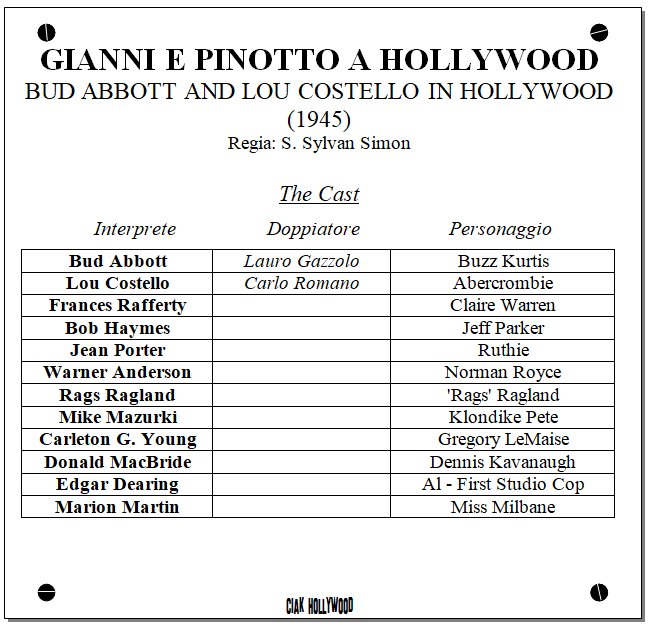 GIANNI E PINOTTO A HOLLYWOOD
BUD ABBOTT AND LOU COSTELLO IN HOLLYWOOD
(1945)
Regia: S. Sylvan Simon

The Cast

| Interprete | Doppiatore | Personaggio |
|---|---|---|
| Bud Abbott | Lauro Gazzolo | Buzz Kurtis |
| Lou Costello | Carlo Romano | Abercrombie |
| Frances Rafferty | | Claire Warren |
| Bob Haymes | | Jeff Parker |
| Jean Porter | | Ruthie |
| Warner Anderson | | Norman Royce |
| Rags Ragland | | 'Rags' Ragland |
| Mike Mazurki | | Klondike Pete |
| Carleton G. Young | | Gregory LeMaise |
| Donald MacBride | | Dennis Kavanaugh |
| Edgar Dearing | | Al - First Studio Cop |
| Marion Martin | | Miss Milbane |

CIAK HOLLYWOOD